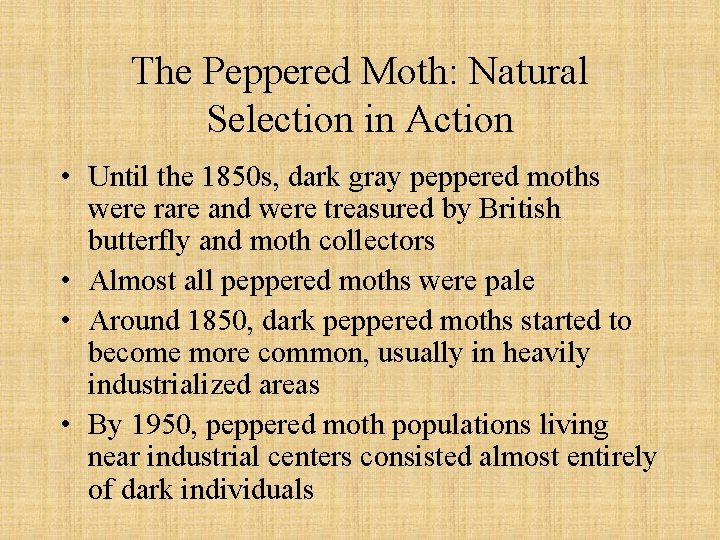 The Peppered Moth: Natural Selection in Action

• Until the 1850s, dark gray peppered moths were rare and were treasured by British butterfly and moth collectors
• Almost all peppered moths were pale
• Around 1850, dark peppered moths started to become more common, usually in heavily industrialized areas
• By 1950, peppered moth populations living near industrial centers consisted almost entirely of dark individuals